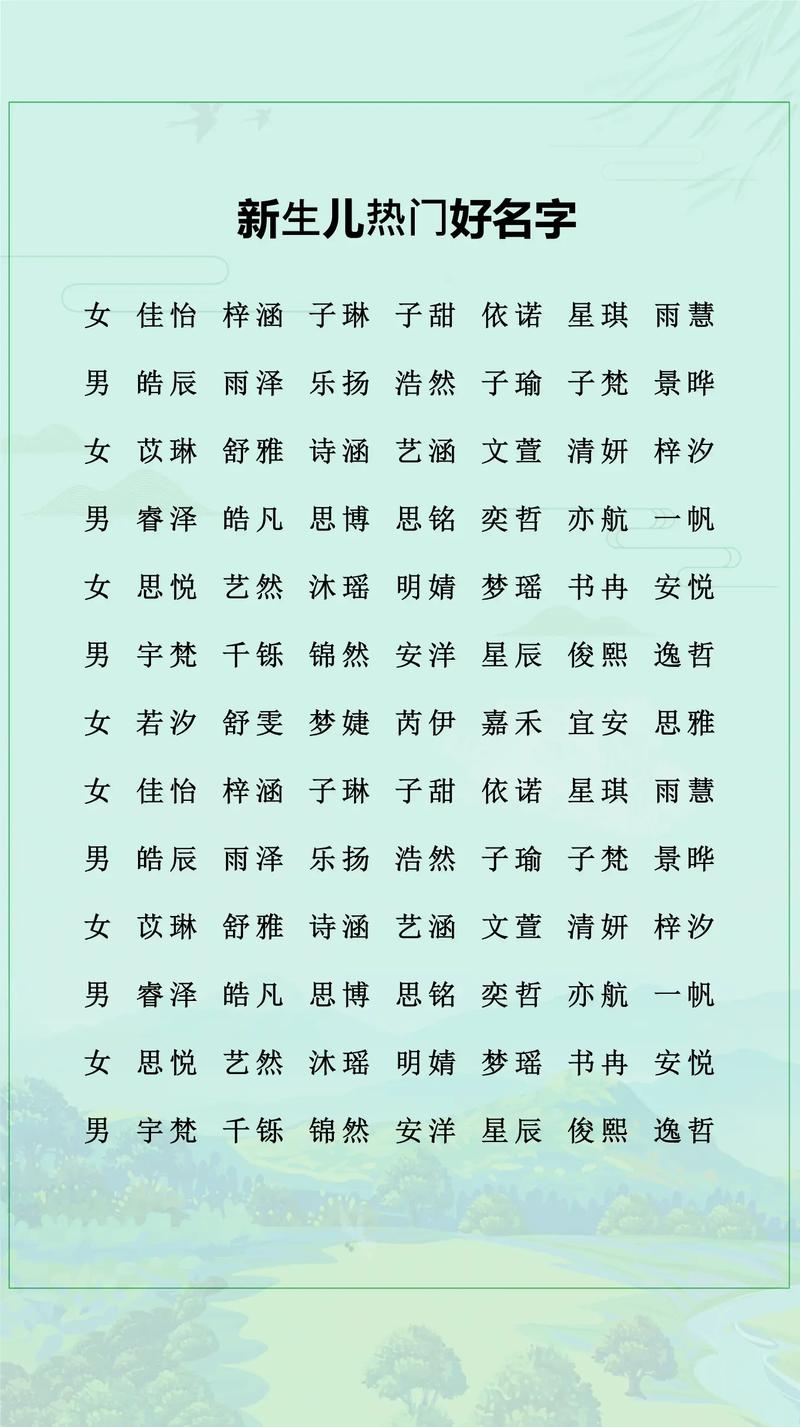 新生儿热门好名字

女 佳怡 梓涵 子琳 子甜 依诺 星琪 雨慧

男 皓辰 雨泽 乐扬 浩然 子瑜 子梵 景晔

女 苡琳 舒雅 诗涵 艺涵 文萱 清妍 梓汐

男 睿泽 皓凡 思博 思铭 奕哲 亦航 一帆

女 思悦 艺然 沐瑶 明婧 梦瑶 书冉 安悦

男 宇梵 千铄 锦然 安洋 星辰 俊熙 逸哲

女 若汐 舒雯 梦婕 芮伊 嘉禾 宜安 思雅

女 佳怡 梓涵 子琳 子甜 依诺 星琪 雨慧

男 皓辰 雨泽 乐扬 浩然 子瑜 子梵 景晔

女 苡琳 舒雅 诗涵 艺涵 文萱 清妍 梓汐

男 睿泽 皓凡 思博 思铭 奕哲 亦航 一帆

女 思悦 艺然 沐瑶 明婧 梦瑶 书冉 安悦

男 宇梵 千铄 锦然 安洋 星辰 俊熙 逸哲